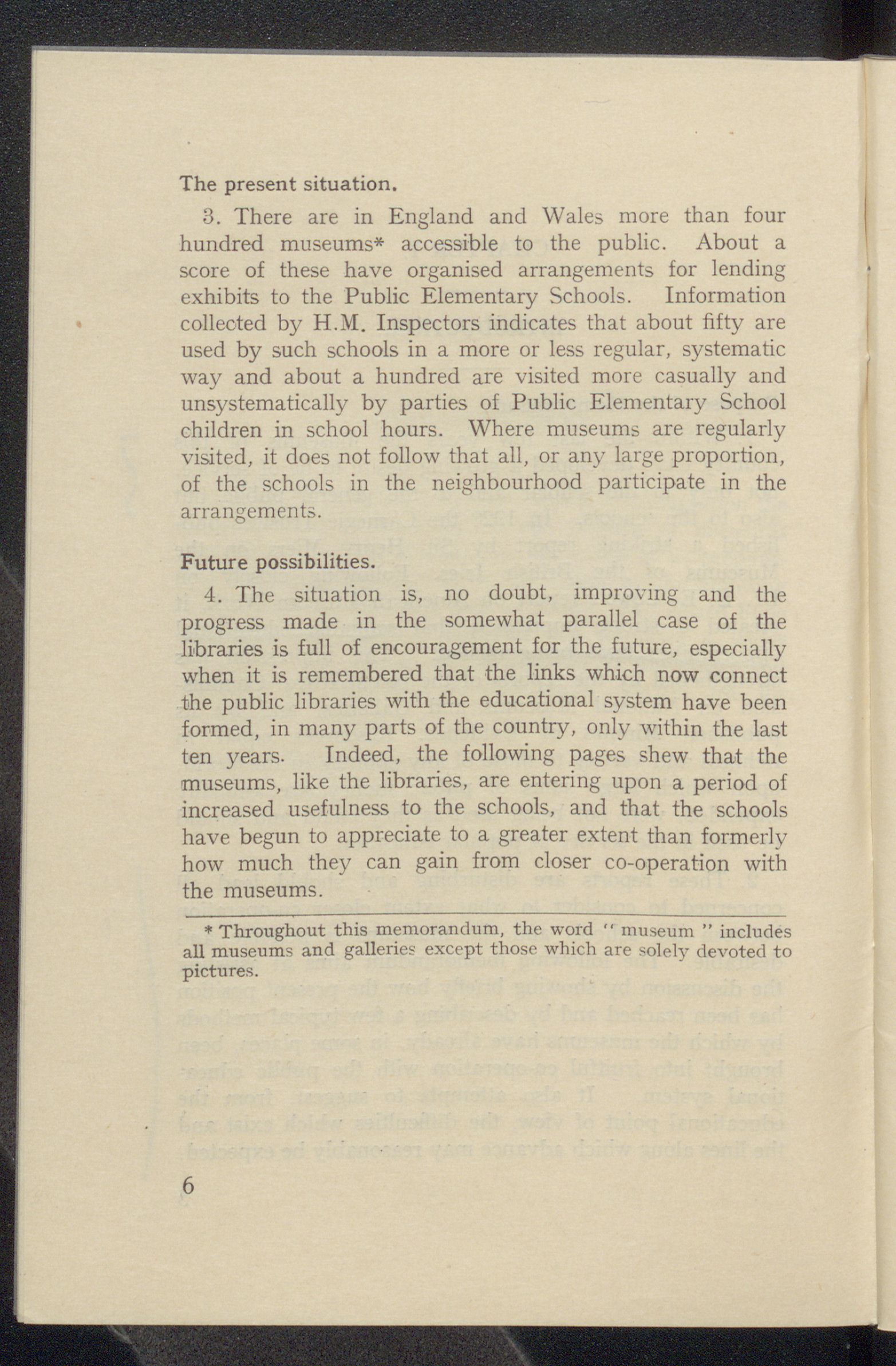 The present situation.

3. There are in England and Wales more than four hundred museums* accessible to the public. About a score of these have organised arrangements for lending exhibits to the Public Elementary Schools. Information collected by H.M. Inspectors indicates that about fifty are used by such schools in a more or less regular, systematic way and about a hundred are visited more casually and unsystematically by parties of Public Elementary School children in school hours. Where museums are regularly visited, it does not follow that all, or any large proportion, of the schools in the neighbourhood participate in the arrangements.

Future possibilities.

4. The situation is, no doubt, improving and the progress made in the somewhat parallel case of the libraries is full of encouragement for the future, especially when it is remembered that the links which now connect the public libraries with the educational system have been formed, in many parts of the country, only within the last ten years. Indeed, the following pages shew that the museums, like the libraries, are entering upon a period of increased usefulness to the schools, and that the schools have begun to appreciate to a greater extent than formerly how much they can gain from closer co-operation with the museums.

* Throughout this memorandum, the word " museum " includes all museums and galleries except those which are solely devoted to pictures.

6